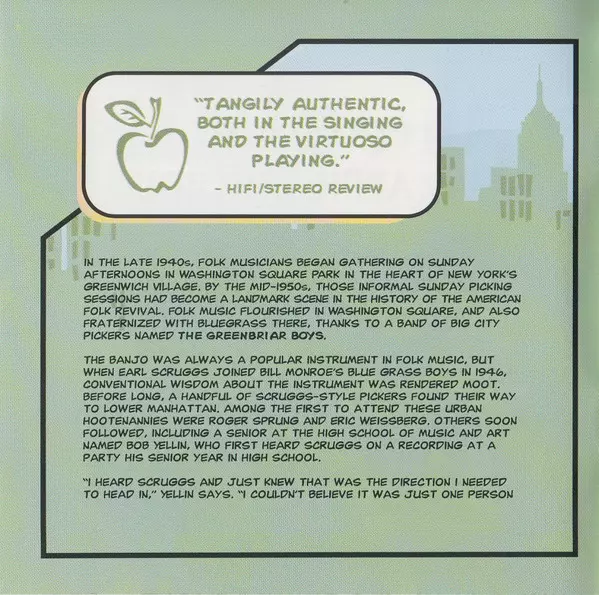 "TANGILY AUTHENTIC, BOTH IN THE SINGING AND THE VIRTUOSO PLAYING."

- HIFI/STEREO REVIEW

IN THE LATE 1940s, FOLK MUSICIANS BEGAN GATHERING ON SUNDAY AFTERNOONS IN WASHINGTON SQUARE PARK IN THE HEART OF NEW YORK'S GREENWICH VILLAGE. BY THE MID-1950s, THOSE INFORMAL SUNDAY PICKING SESSIONS HAD BECOME A LANDMARK SCENE IN THE HISTORY OF THE AMERICAN FOLK REVIVAL. FOLK MUSIC FLOURISHED IN WASHINGTON SQUARE, AND ALSO FRATERNIZED WITH BLUEGRASS THERE, THANKS TO A BAND OF BIG CITY PICKERS NAMED THE GREENBRIAR BOYS.

THE BANJO WAS ALWAYS A POPULAR INSTRUMENT IN FOLK MUSIC, BUT WHEN EARL SCRUGGS JOINED BILL MONROE'S BLUE GRASS BOYS IN 1946, CONVENTIONAL WISDOM ABOUT THE INSTRUMENT WAS RENDERED MOOT. BEFORE LONG, A HANDFUL OF SCRUGGS-STYLE PICKERS FOUND THEIR WAY TO LOWER MANHATTAN. AMONG THE FIRST TO ATTEND THESE URBAN HOOTENANNIES WERE ROGER SPRUNG AND ERIC WEISSBERG. OTHERS SOON FOLLOWED, INCLUDING A SENIOR AT THE HIGH SCHOOL OF MUSIC AND ART NAMED BOB YELLIN, WHO FIRST HEARD SCRUGGS ON A RECORDING AT A PARTY HIS SENIOR YEAR IN HIGH SCHOOL.

"I HEARD SCRUGGS AND JUST KNEW THAT WAS THE DIRECTION I NEEDED TO HEAD IN," YELLIN SAYS. "I COULDN'T BELIEVE IT WAS JUST ONE PERSON